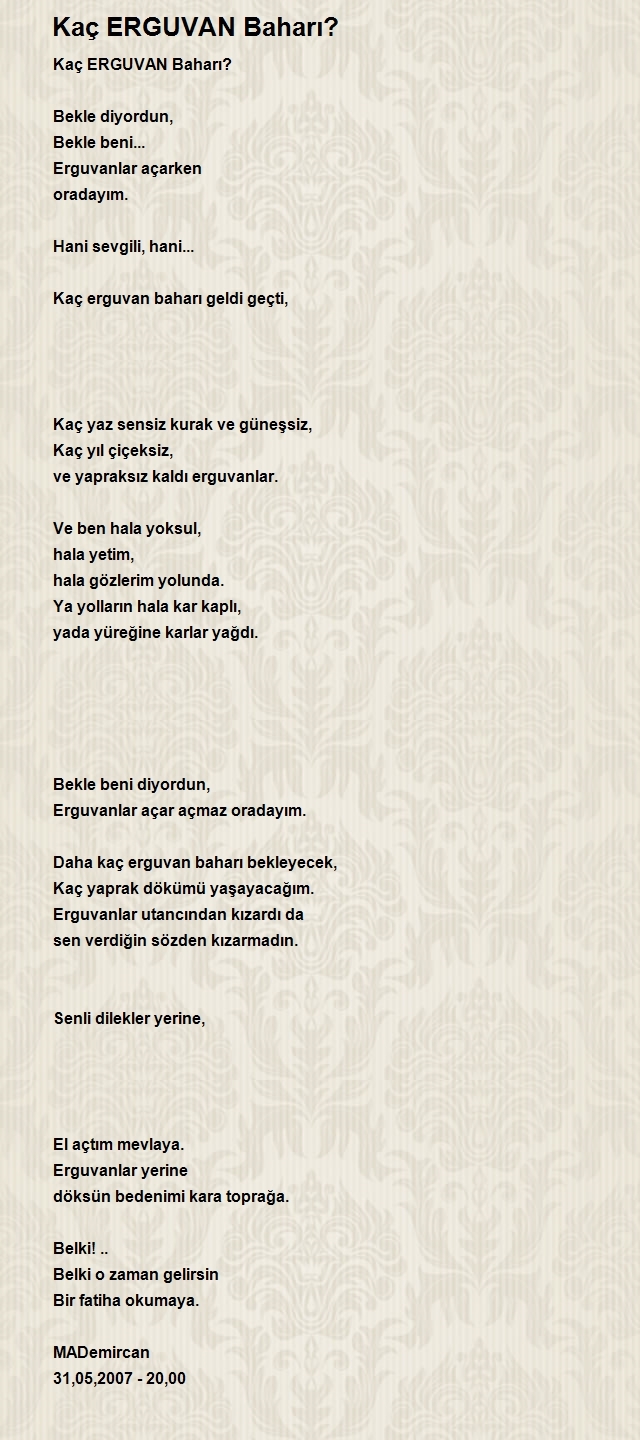 Kaç ERGUVAN Baharı?

Kaç ERGUVAN Baharı?

Bekle diyordun,
Bekle beni...
Erguvanlar açarken
oradayım.

Hani sevgili, hani...

Kaç erguvan baharı geldi geçti,

Kaç yaz sensiz kurak ve güneşsiz,
Kaç yıl çiçeksiz,
ve yapraksız kaldı erguvanlar.

Ve ben hala yoksul,
hala yetim,
hala gözlerim yolunda.
Ya yolların hala kar kaplı,
yada yüreğine karlar yağdı.

Bekle beni diyordun,
Erguvanlar açar açmaz oradayım.

Daha kaç erguvan baharı bekleyecek,
Kaç yaprak dökümü yaşayacağım.
Erguvanlar utancından kızardı da
sen verdiğin sözden kızarmadın.

Senli dilekler yerine,

El açtım mevlaya.
Erguvanlar yerine
döksün bedenimi kara toprağa.

Belki! ..
Belki o zaman gelirsin
Bir fatiha okumaya.

MADemircan
31,05,2007 - 20,00